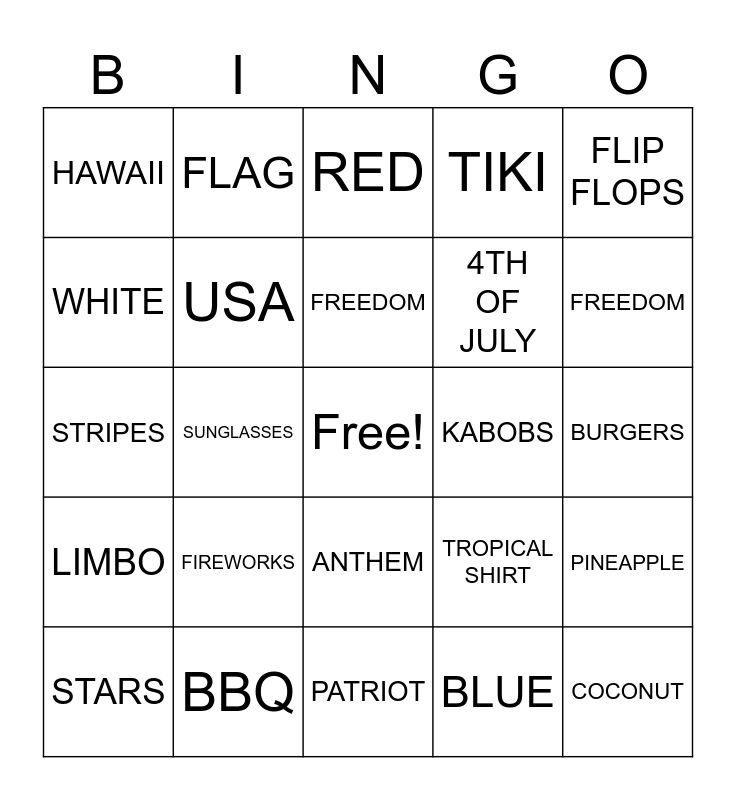 | B | I | N | G | O |
|---|---|---|---|---|
| HAWAII | FLAG | RED | TIKI | FLIP FLOPS |
| WHITE | USA | FREEDOM | 4TH OF JULY | FREEDOM |
| STRIPES | SUNGLASSES | Free! | KABOBS | BURGERS |
| LIMBO | FIREWORKS | ANTHEM | TROPICAL SHIRT | PINEAPPLE |
| STARS | BBQ | PATRIOT | BLUE | COCONUT |